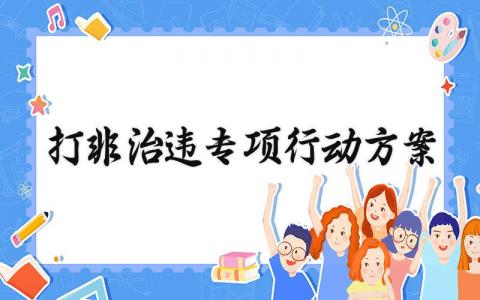 打非治违专项行动方案